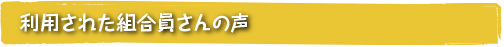 利用された組合員さんの声